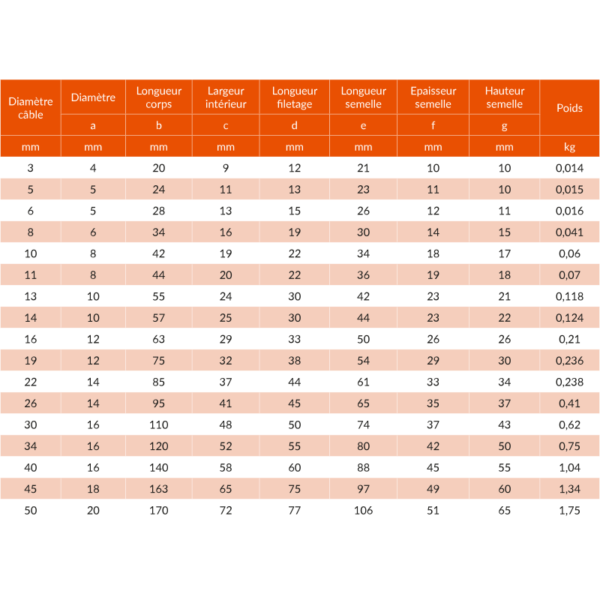 | Diamètre câble | Diamètre | Longueur corps | Largeur intérieur | Longueur filetage | Longueur semelle | Epaisseur semelle | Hauteur semelle | Poids |
|---|---|---|---|---|---|---|---|---|
| | a | b | c | d | e | f | g | |
| mm | mm | mm | mm | mm | mm | mm | mm | kg |
| 3 | 4 | 20 | 9 | 12 | 21 | 10 | 10 | 0,014 |
| 5 | 5 | 24 | 11 | 13 | 23 | 11 | 10 | 0,015 |
| 6 | 5 | 28 | 13 | 15 | 26 | 12 | 11 | 0,016 |
| 8 | 6 | 34 | 16 | 19 | 30 | 14 | 15 | 0,041 |
| 10 | 8 | 42 | 19 | 22 | 34 | 18 | 17 | 0,06 |
| 11 | 8 | 44 | 20 | 22 | 36 | 19 | 18 | 0,07 |
| 13 | 10 | 55 | 24 | 30 | 42 | 23 | 21 | 0,118 |
| 14 | 10 | 57 | 25 | 30 | 44 | 23 | 22 | 0,124 |
| 16 | 12 | 63 | 29 | 33 | 50 | 26 | 26 | 0,21 |
| 19 | 12 | 75 | 32 | 38 | 54 | 29 | 30 | 0,236 |
| 22 | 14 | 85 | 37 | 44 | 61 | 33 | 34 | 0,238 |
| 26 | 14 | 95 | 41 | 45 | 65 | 35 | 37 | 0,41 |
| 30 | 16 | 110 | 48 | 50 | 74 | 37 | 43 | 0,62 |
| 34 | 16 | 120 | 52 | 55 | 80 | 42 | 50 | 0,75 |
| 40 | 16 | 140 | 58 | 60 | 88 | 45 | 55 | 1,04 |
| 45 | 18 | 163 | 65 | 75 | 97 | 49 | 60 | 1,34 |
| 50 | 20 | 170 | 72 | 77 | 106 | 51 | 65 | 1,75 |